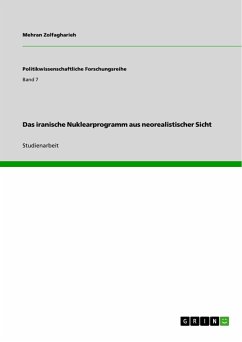 Mehran Zolfagharieh

Politikwissenschaftliche Forschungsreihe

Band 7

Das iranische Nuklearprogramm aus neorealistischer Sicht

Studienarbeit

GRIN